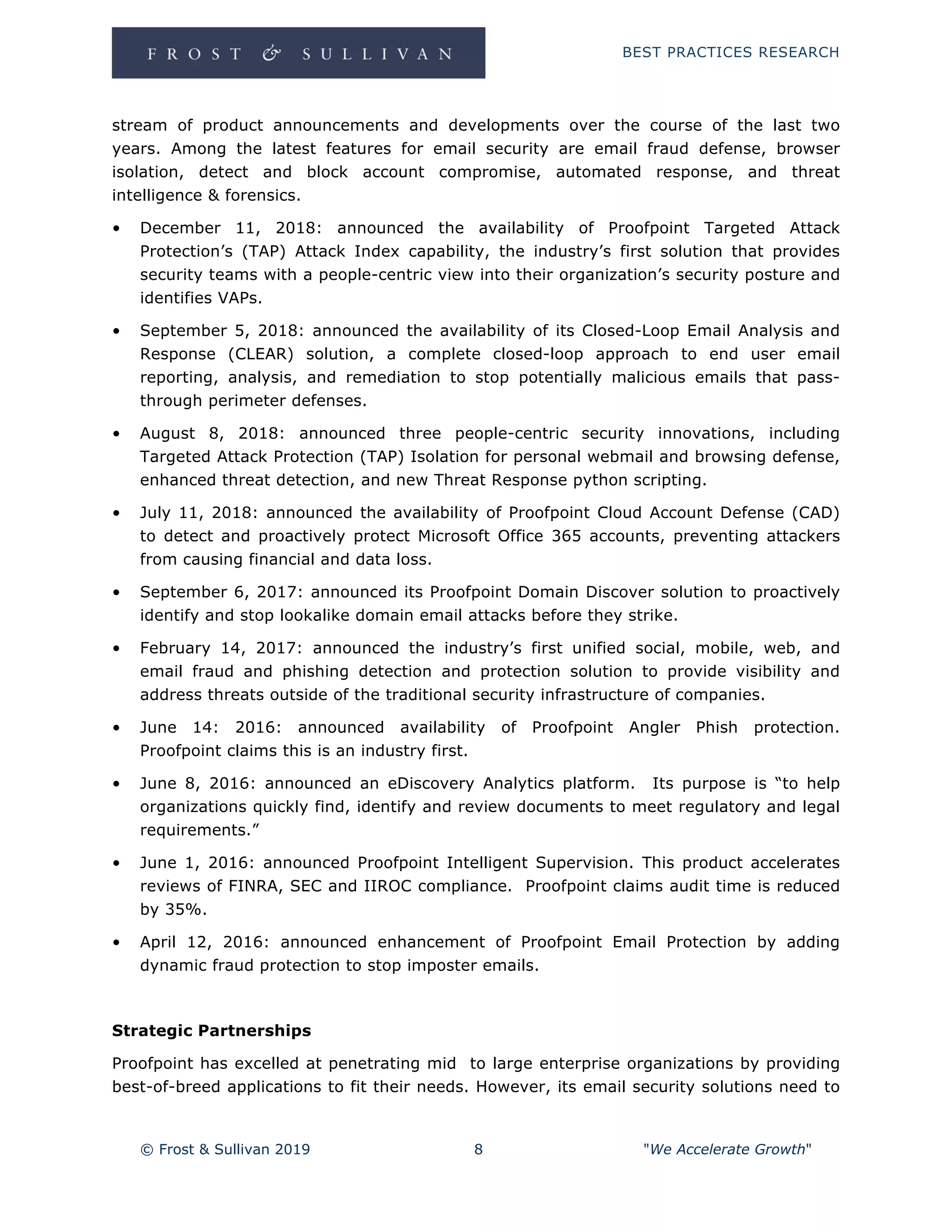 FROST & SULLIVAN

BEST PRACTICES RESEARCH

stream of product announcements and developments over the course of the last two years. Among the latest features for email security are email fraud defense, browser isolation, detect and block account compromise, automated response, and threat intelligence & forensics.

• December 11, 2018: announced the availability of Proofpoint Targeted Attack Protection's (TAP) Attack Index capability, the industry's first solution that provides security teams with a people-centric view into their organization's security posture and identifies VAPs.

• September 5, 2018: announced the availability of its Closed-Loop Email Analysis and Response (CLEAR) solution, a complete closed-loop approach to end user email reporting, analysis, and remediation to stop potentially malicious emails that pass-through perimeter defenses.

• August 8, 2018: announced three people-centric security innovations, including Targeted Attack Protection (TAP) Isolation for personal webmail and browsing defense, enhanced threat detection, and new Threat Response python scripting.

• July 11, 2018: announced the availability of Proofpoint Cloud Account Defense (CAD) to detect and proactively protect Microsoft Office 365 accounts, preventing attackers from causing financial and data loss.

• September 6, 2017: announced its Proofpoint Domain Discover solution to proactively identify and stop lookalike domain email attacks before they strike.

• February 14, 2017: announced the industry's first unified social, mobile, web, and email fraud and phishing detection and protection solution to provide visibility and address threats outside of the traditional security infrastructure of companies.

• June 14: 2016: announced availability of Proofpoint Angler Phish protection. Proofpoint claims this is an industry first.

• June 8, 2016: announced an eDiscovery Analytics platform. Its purpose is "to help organizations quickly find, identify and review documents to meet regulatory and legal requirements."

• June 1, 2016: announced Proofpoint Intelligent Supervision. This product accelerates reviews of FINRA, SEC and IIROC compliance. Proofpoint claims audit time is reduced by 35%.

• April 12, 2016: announced enhancement of Proofpoint Email Protection by adding dynamic fraud protection to stop imposter emails.

Strategic Partnerships

Proofpoint has excelled at penetrating mid to large enterprise organizations by providing best-of-breed applications to fit their needs. However, its email security solutions need to

© Frost & Sullivan 2019 8 "We Accelerate Growth"